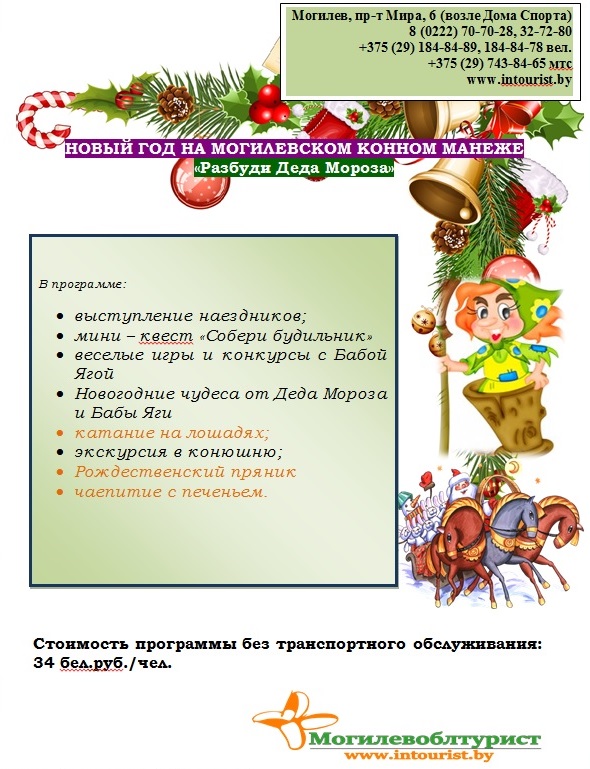 Могилев, пр-т Мира, 6 (возле Дома Спорта)
8 (0222) 70-70-28, 32-72-80
+375 (29) 184-84-89, 184-84-78 вел.
+375 (29) 743-84-65 мтс
www.intourist.by

НОВЫЙ ГОД НА МОГИЛЕВСКОМ КОННОМ МАНЕЖЕ
«Разбуди Деда Мороза»

В программе:

- выступление наездников;
- мини – квест «Собери будильник»
- веселые игры и конкурсы с Бабой Ягой
- Новогодние чудеса от Деда Мороза и Бабы Яги
- катание на лошадях;
- экскурсия в конюшню;
- Рождественский пряник
- чаепитие с печеньем.

Стоимость программы без транспортного обслуживания: 34 бел.руб./чел.

Могилевоблтурист
www.intourist.by